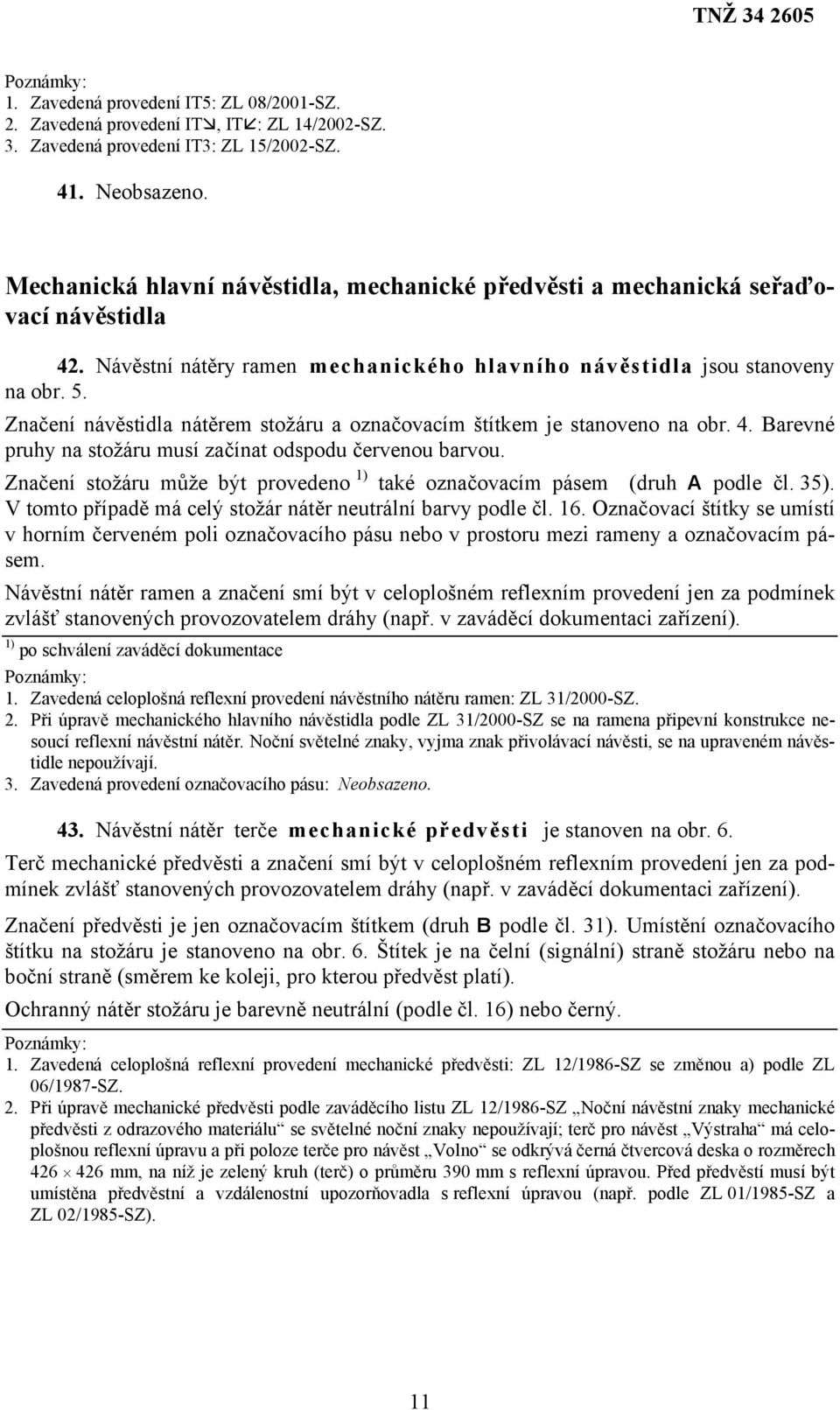 TNŽ 34 2605

Poznámky:
1. Zavedená provedení IT5: ZL 08/2001-SZ.
2. Zavedená provedení IT↘, IT↙: ZL 14/2002-SZ.
3. Zavedená provedení IT3: ZL 15/2002-SZ.

41. Neobsazeno.

Mechanická hlavní návěstidla, mechanické předvěsti a mechanická seřaďovací návěstidla

42. Návěstní nátěry ramen mechanického hlavního návěstidla jsou stanoveny na obr. 5.

Značení návěstidla nátěrem stožáru a označovacím štítkem je stanoveno na obr. 4. Barevné pruhy na stožáru musí začínat odspodu červenou barvou.

Značení stožáru může být provedeno $^{1)}$ také označovacím pásem (druh A podle čl. 35). V tomto případě má celý stožár nátěr neutrální barvy podle čl. 16. Označovací štítky se umístí v horním červeném poli označovacího pásu nebo v prostoru mezi rameny a označovacím pásem.

Návěstní nátěr ramen a značení smí být v celoplošném reflexním provedení jen za podmínek zvlášť stanovených provozovatelem dráhy (např. v zaváděcí dokumentaci zařízení).

$^{1)}$ po schválení zaváděcí dokumentace

Poznámky:
1. Zavedená celoplošná reflexní provedení návěstního nátěru ramen: ZL 31/2000-SZ.
2. Při úpravě mechanického hlavního návěstidla podle ZL 31/2000-SZ se na ramena připevní konstrukce nesoucí reflexní návěstní nátěr. Noční světelné znaky, vyjma znak přivolávací návěsti, se na upraveném návěstidle nepoužívají.
3. Zavedená provedení označovacího pásu: Neobsazeno.

43. Návěstní nátěr terče mechanické předvěsti je stanoven na obr. 6.

Terč mechanické předvěsti a značení smí být v celoplošném reflexním provedení jen za podmínek zvlášť stanovených provozovatelem dráhy (např. v zaváděcí dokumentaci zařízení).

Značení předvěsti je jen označovacím štítkem (druh B podle čl. 31). Umístění označovacího štítku na stožáru je stanoveno na obr. 6. Štítek je na čelní (signální) straně stožáru nebo na boční straně (směrem ke koleji, pro kterou předvěst platí).

Ochranný nátěr stožáru je barevně neutrální (podle čl. 16) nebo černý.

Poznámky:
1. Zavedená celoplošná reflexní provedení mechanické předvěsti: ZL 12/1986-SZ se změnou a) podle ZL 06/1987-SZ.
2. Při úpravě mechanické předvěsti podle zaváděcího listu ZL 12/1986-SZ „Noční návěstní znaky mechanické předvěsti z odrazového materiálu“ se světelné noční znaky nepoužívají; terč pro návěst „Výstraha“ má celoplošnou reflexní úpravu a při poloze terče pro návěst „Volno“ se odkrývá černá čtvercová deska o rozměrech $426 \times 426$ mm, na níž je zelený kruh (terč) o průměru 390 mm s reflexní úpravou. Před předvěstí musí být umístěna předvěstní a vzdálenostní upozorňovadla s reflexní úpravou (např. podle ZL 01/1985-SZ a ZL 02/1985-SZ).

11